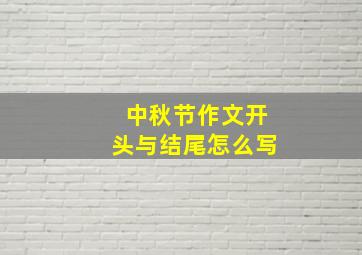 中秋节作文开头与结尾怎么写